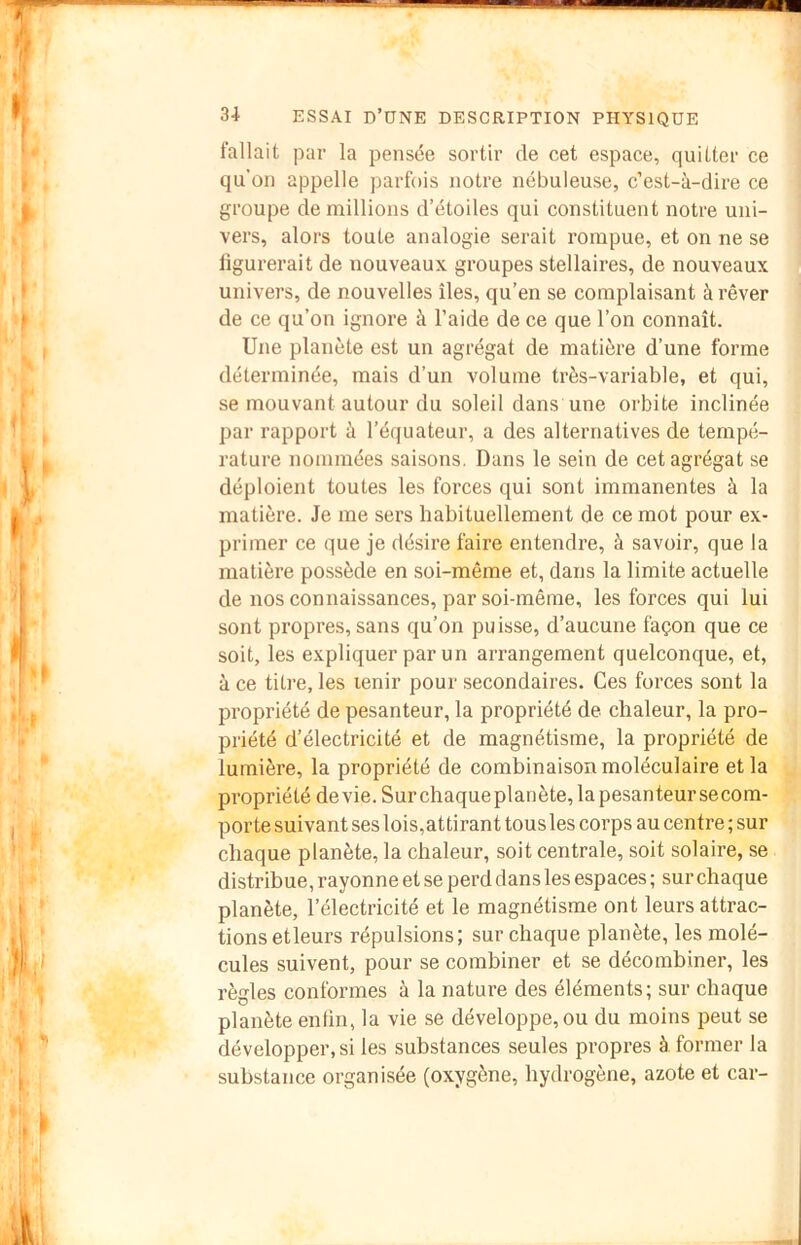 34 ESSAI D'UNE DESCRIPTION PHYSIQUE

fallait par la pensée sortir de cet espace, quitter ce qu'on appelle parfois notre nébuleuse, c'est-à-dire ce groupe de millions d'étoiles qui constituent notre univers, alors toute analogie serait rompue, et on ne se figurerait de nouveaux groupes stellaires, de nouveaux univers, de nouvelles îles, qu'en se complaisant à rêver de ce qu'on ignore à l'aide de ce que l'on connaît.

Une planète est un agrégat de matière d'une forme déterminée, mais d'un volume très-variable, et qui, se mouvant autour du soleil dans une orbite inclinée par rapport à l'équateur, a des alternatives de température nommées saisons. Dans le sein de cet agrégat se déploient toutes les forces qui sont immanentes à la matière. Je me sers habituellement de ce mot pour exprimer ce que je désire faire entendre, à savoir, que la matière possède en soi-même et, dans la limite actuelle de nos connaissances, par soi-même, les forces qui lui sont propres, sans qu'on puisse, d'aucune façon que ce soit, les expliquer par un arrangement quelconque, et, à ce titre, les tenir pour secondaires. Ces forces sont la propriété de pesanteur, la propriété de chaleur, la propriété d'électricité et de magnétisme, la propriété de lumière, la propriété de combinaison moléculaire et la propriété de vie. Sur chaque planète, la pesanteur se comporte suivant ses lois, attirant tous les corps au centre; sur chaque planète, la chaleur, soit centrale, soit solaire, se distribue, rayonne et se perd dans les espaces; sur chaque planète, l'électricité et le magnétisme ont leurs attractions et leurs répulsions; sur chaque planète, les molécules suivent, pour se combiner et se décombiner, les règles conformes à la nature des éléments; sur chaque planète enfin, la vie se développe, ou du moins peut se développer, si les substances seules propres à former la substance organisée (oxygène, hydrogène, azote et car-